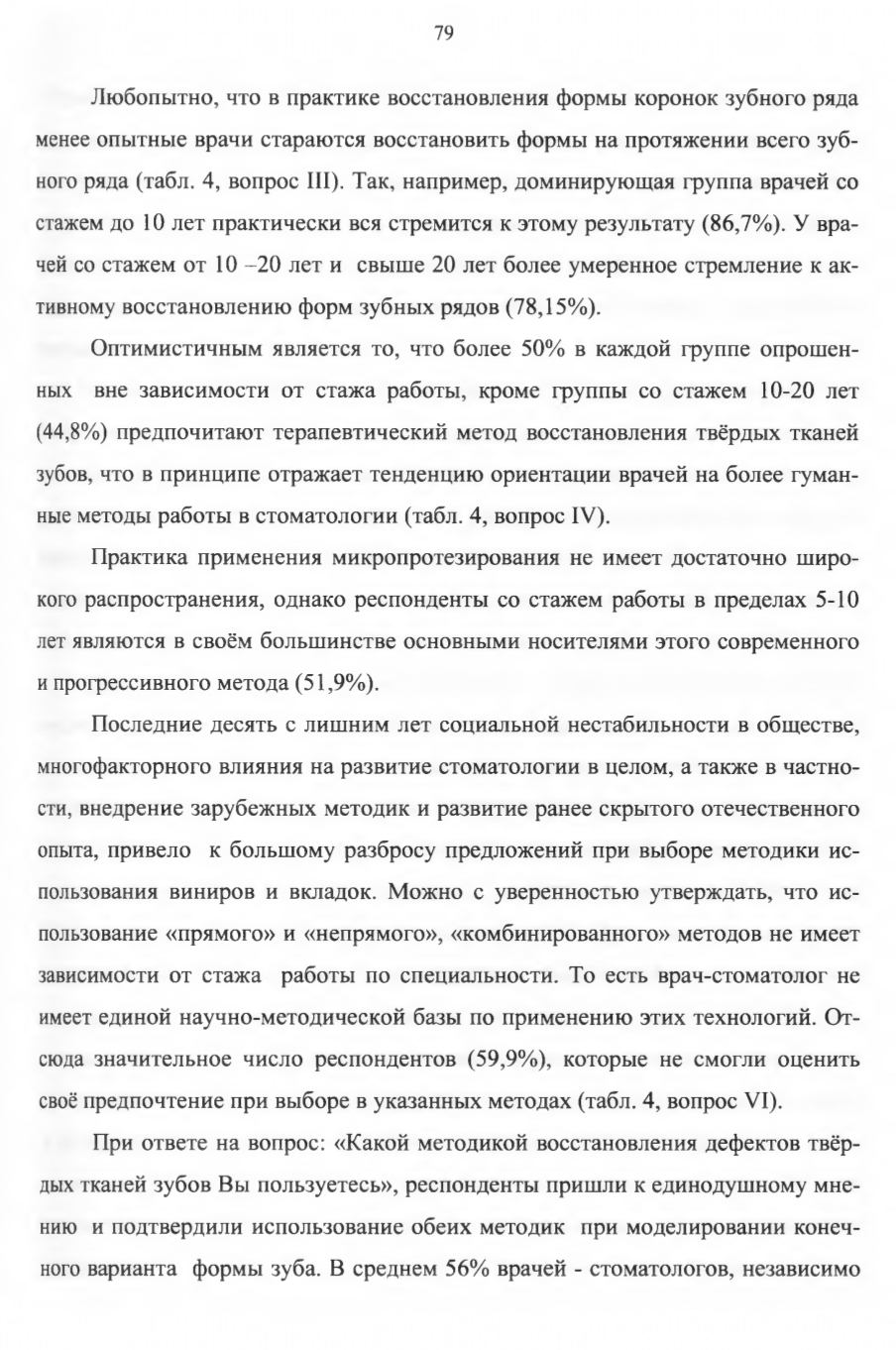 79

Любопытно, что в практике восстановления формы коронок зубного ряда менее опытные врачи стараются восстановить формы на протяжении всего зубного ряда (табл. 4, вопрос III). Так, например, доминирующая группа врачей со стажем до 10 лет практически вся стремится к этому результату (86,7%). У врачей со стажем от 10 –20 лет и свыше 20 лет более умеренное стремление к активному восстановлению форм зубных рядов (78,15%).

Оптимистичным является то, что более 50% в каждой группе опрошенных вне зависимости от стажа работы, кроме группы со стажем 10-20 лет (44,8%) предпочитают терапевтический метод восстановления твёрдых тканей зубов, что в принципе отражает тенденцию ориентации врачей на более гуманные методы работы в стоматологии (табл. 4, вопрос IV).

Практика применения микропротезирования не имеет достаточно широкого распространения, однако респонденты со стажем работы в пределах 5-10 лет являются в своём большинстве основными носителями этого современного и прогрессивного метода (51,9%).

Последние десять с лишним лет социальной нестабильности в обществе, многофакторного влияния на развитие стоматологии в целом, а также в частности, внедрение зарубежных методик и развитие ранее скрытого отечественного опыта, привело к большому разбросу предложений при выборе методики использования виниров и вкладок. Можно с уверенностью утверждать, что использование «прямого» и «непрямого», «комбинированного» методов не имеет зависимости от стажа работы по специальности. То есть врач-стоматолог не имеет единой научно-методической базы по применению этих технологий. Отсюда значительное число респондентов (59,9%), которые не смогли оценить своё предпочтение при выборе в указанных методах (табл. 4, вопрос VI).

При ответе на вопрос: «Какой методикой восстановления дефектов твёрдых тканей зубов Вы пользуетесь», респонденты пришли к единодушному мнению и подтвердили использование обеих методик при моделировании конечного варианта формы зуба. В среднем 56% врачей - стоматологов, независимо